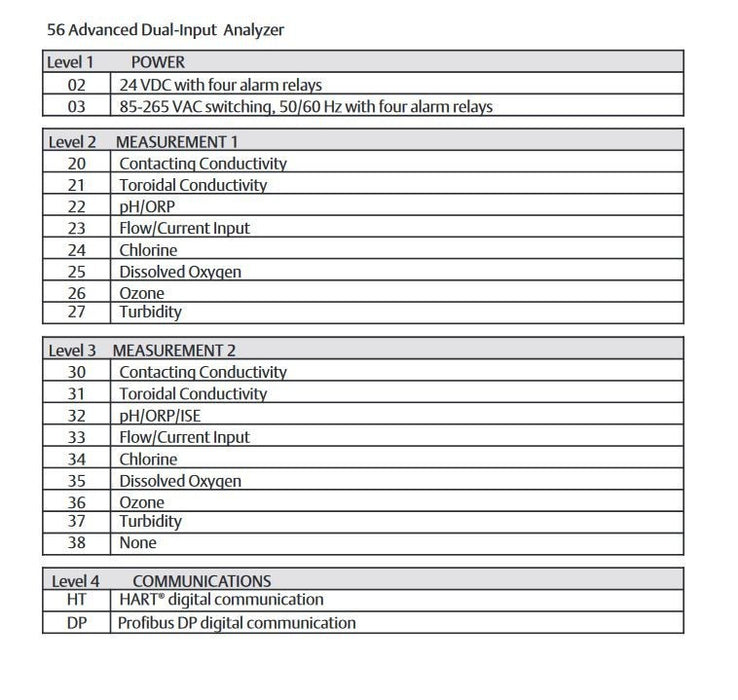 56 Advanced Dual-Input Analyzer

| Level 1 | POWER |
|---|---|
| 02 | 24 VDC with four alarm relays |
| 03 | 85-265 VAC switching, 50/60 Hz with four alarm relays |

| Level 2 | MEASUREMENT 1 |
|---|---|
| 20 | Contacting Conductivity |
| 21 | Toroidal Conductivity |
| 22 | pH/ORP |
| 23 | Flow/Current Input |
| 24 | Chlorine |
| 25 | Dissolved Oxygen |
| 26 | Ozone |
| 27 | Turbidity |

| Level 3 | MEASUREMENT 2 |
|---|---|
| 30 | Contacting Conductivity |
| 31 | Toroidal Conductivity |
| 32 | pH/ORP/ISE |
| 33 | Flow/Current Input |
| 34 | Chlorine |
| 35 | Dissolved Oxygen |
| 36 | Ozone |
| 37 | Turbidity |
| 38 | None |

| Level 4 | COMMUNICATIONS |
|---|---|
| HT | HART® digital communication |
| DP | Profibus DP digital communication |